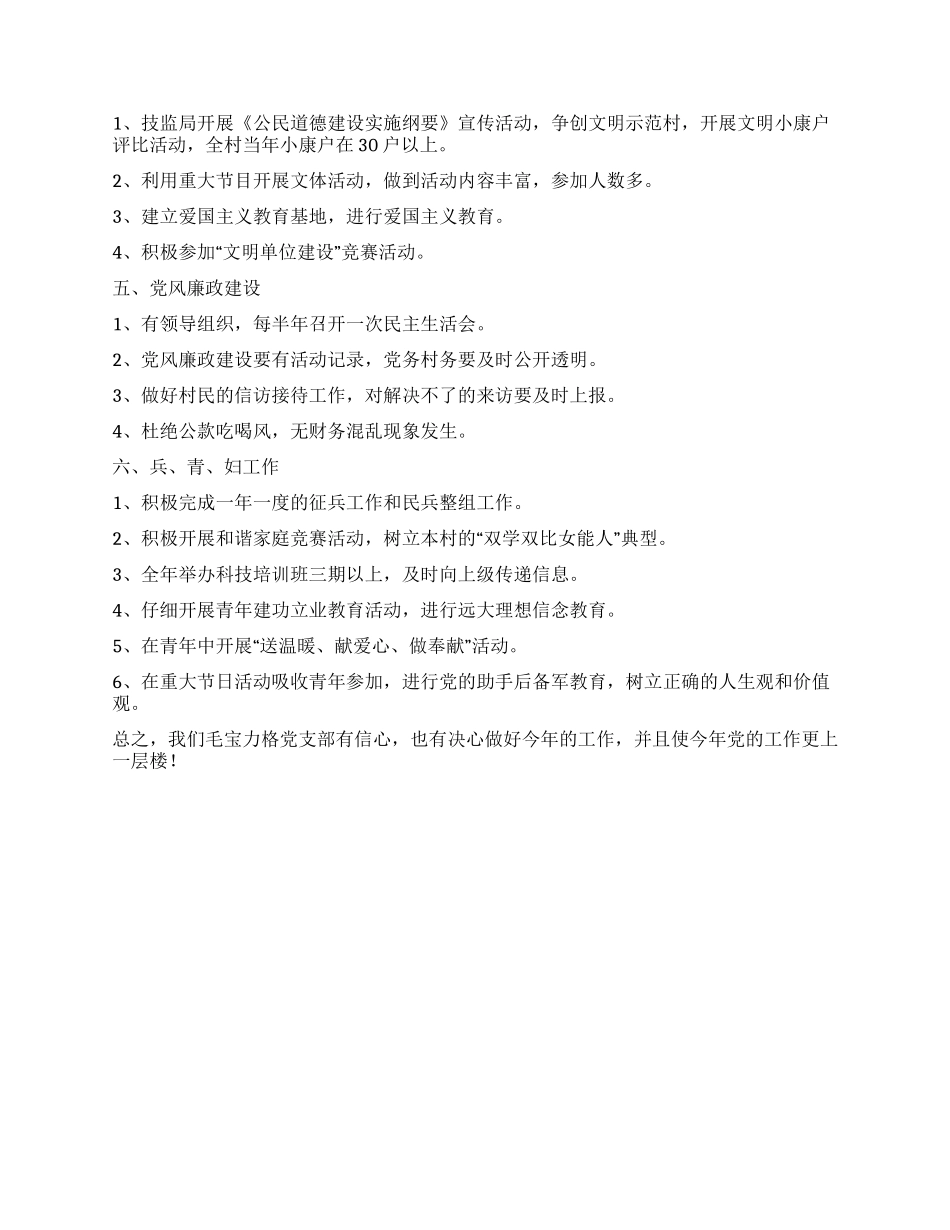 1、技监局开展《公民道德建设实施纲要》宣传活动，争创文明示范村，开展文明小康户评比活动，全村当年小康户在30户以上。

2、利用重大节目开展文体活动，做到活动内容丰富，参加人数多。

3、建立爱国主义教育基地，进行爱国主义教育。

4、积极参加“文明单位建设”竞赛活动。

五、党风廉政建设

1、有领导组织，每半年召开一次民主生活会。

2、党风廉政建设要有活动记录，党务村务要及时公开透明。

3、做好村民的信访接待工作，对解决不了的来访要及时上报。

4、杜绝公款吃喝风，无财务混乱现象发生。

六、兵、青、妇工作

1、积极完成一年一度的征兵工作和民兵整组工作。

2、积极开展和谐家庭竞赛活动，树立本村的“双学双比女能人”典型。

3、全年举办科技培训班三期以上，及时向上级传递信息。

4、仔细开展青年建功立业教育活动，进行远大理想信念教育。

5、在青年中开展“送温暖、献爱心、做奉献”活动。

6、在重大节日活动吸收青年参加，进行党的助手后备军教育，树立正确的人生观和价值观。

总之，我们毛宝力格党支部有信心，也有决心做好今年的工作，并且使今年党的工作更上一层楼！